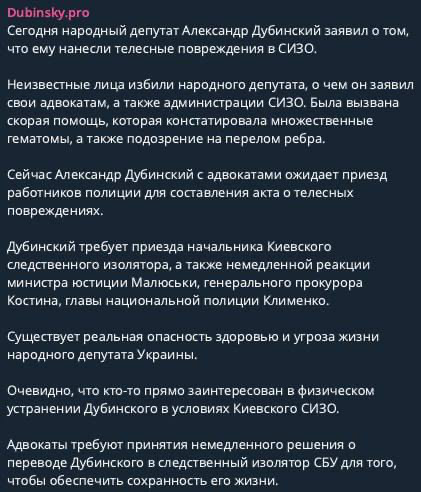 Dubinsky.pro
Сегодня народный депутат Александр Дубинский заявил о том, что ему нанесли телесные повреждения в СИЗО.

Неизвестные лица избили народного депутата, о чем он заявил свои адвокатам, а также администрации СИЗО. Была вызвана скорая помощь, которая констатировала множественные гематомы, а также подозрение на перелом ребра.

Сейчас Александр Дубинский с адвокатами ожидает приезд работников полиции для составления акта о телесных повреждениях.

Дубинский требует приезда начальника Киевского следственного изолятора, а также немедленной реакции министра юстиции Малюськи, генерального прокурора Костина, главы национальной полиции Клименко.

Существует реальная опасность здоровью и угроза жизни народного депутата Украины.

Очевидно, что кто-то прямо заинтересован в физическом устранении Дубинского в условиях Киевского СИЗО.

Адвокаты требуют принятия немедленного решения о переводе Дубинского в следственный изолятор СБУ для того, чтобы обеспечить сохранность его жизни.